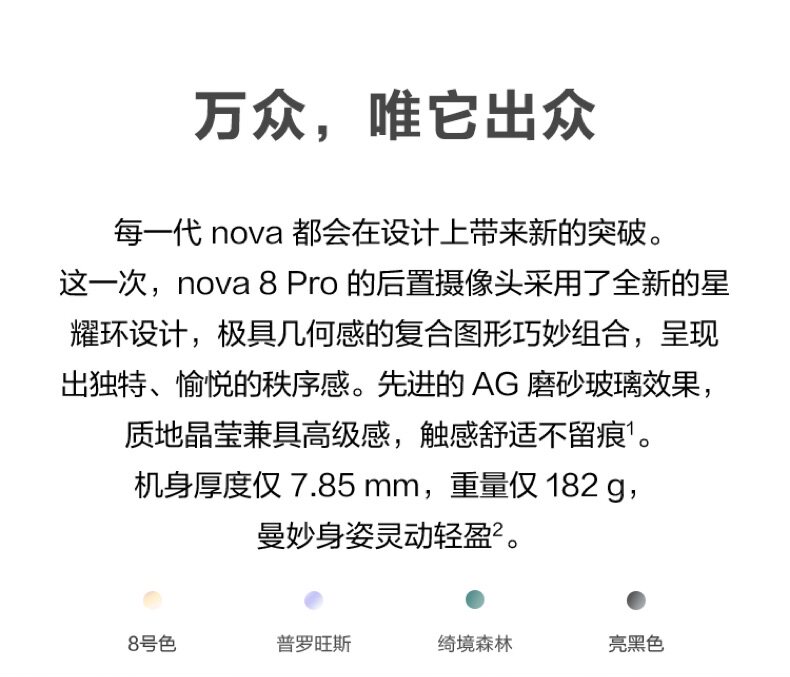 万众，唯它出众

每一代nova都会在设计上带来新的突破。这一次，nova 8 Pro的后置摄像头采用了全新的星耀环设计，极具几何感的复合图形巧妙组合，呈现出独特、愉悦的秩序感。先进的AG磨砂玻璃效果，质地晶莹兼具高级感，触感舒适不留痕$^{1}$。机身厚度仅7.85 mm，重量仅182 g，曼妙身姿灵动轻盈$^{2}$。

8号色 普罗旺斯 绮境森林 亮黑色